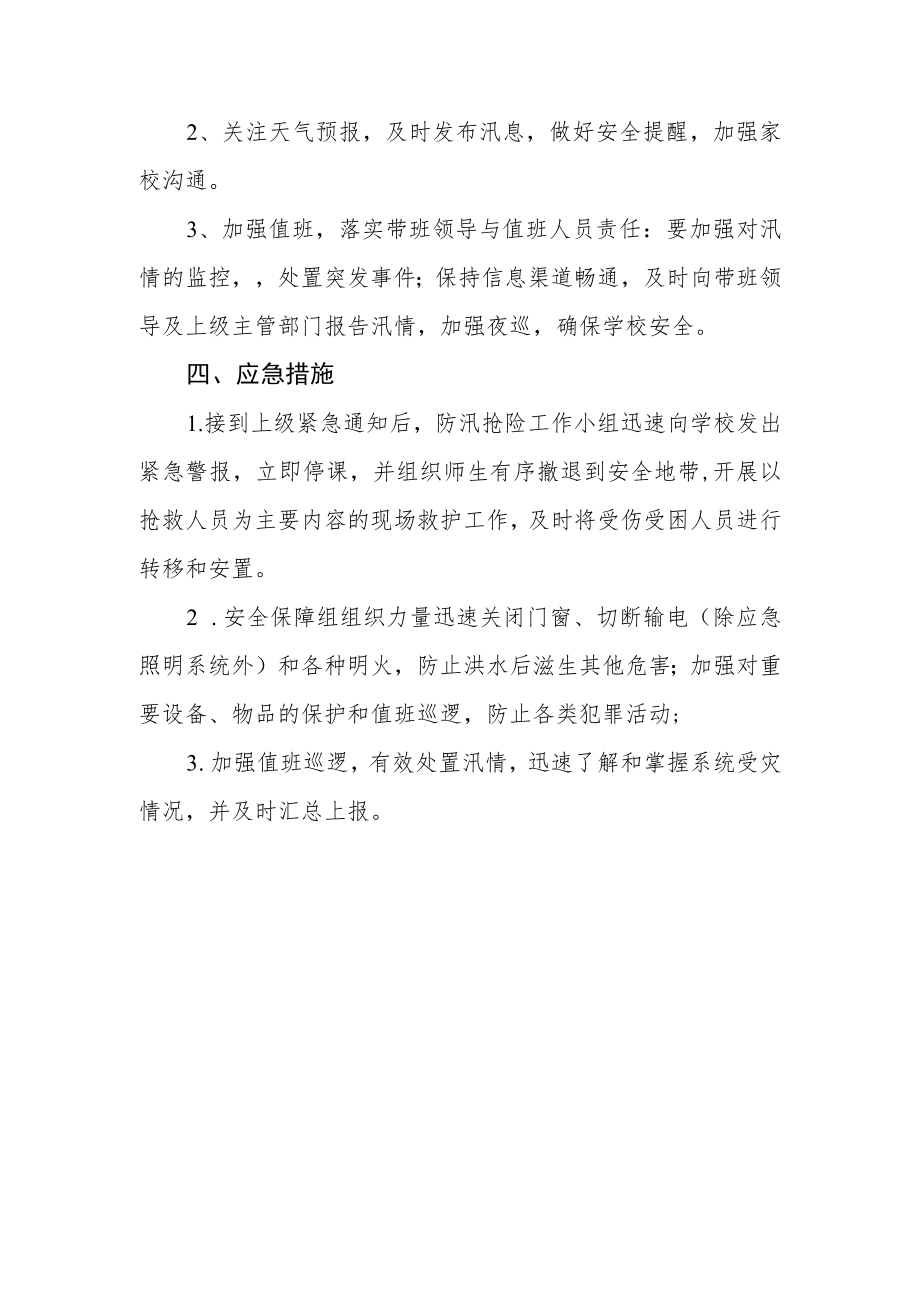 2、关注天气预报，及时发布汛息，做好安全提醒，加强家校沟通。

3、加强值班，落实带班领导与值班人员责任：要加强对汛情的监控，，处置突发事件；保持信息渠道畅通，及时向带班领导及上级主管部门报告汛情，加强夜巡，确保学校安全。

四、应急措施

1.接到上级紧急通知后，防汛抢险工作小组迅速向学校发出紧急警报，立即停课，并组织师生有序撤退到安全地带，开展以抢救人员为主要内容的现场救护工作，及时将受伤受困人员进行转移和安置。

2 .安全保障组组织力量迅速关闭门窗、切断输电（除应急照明系统外）和各种明火，防止洪水后滋生其他危害；加强对重要设备、物品的保护和值班巡逻，防止各类犯罪活动；

3.加强值班巡逻，有效处置汛情，迅速了解和掌握系统受灾情况，并及时汇总上报。